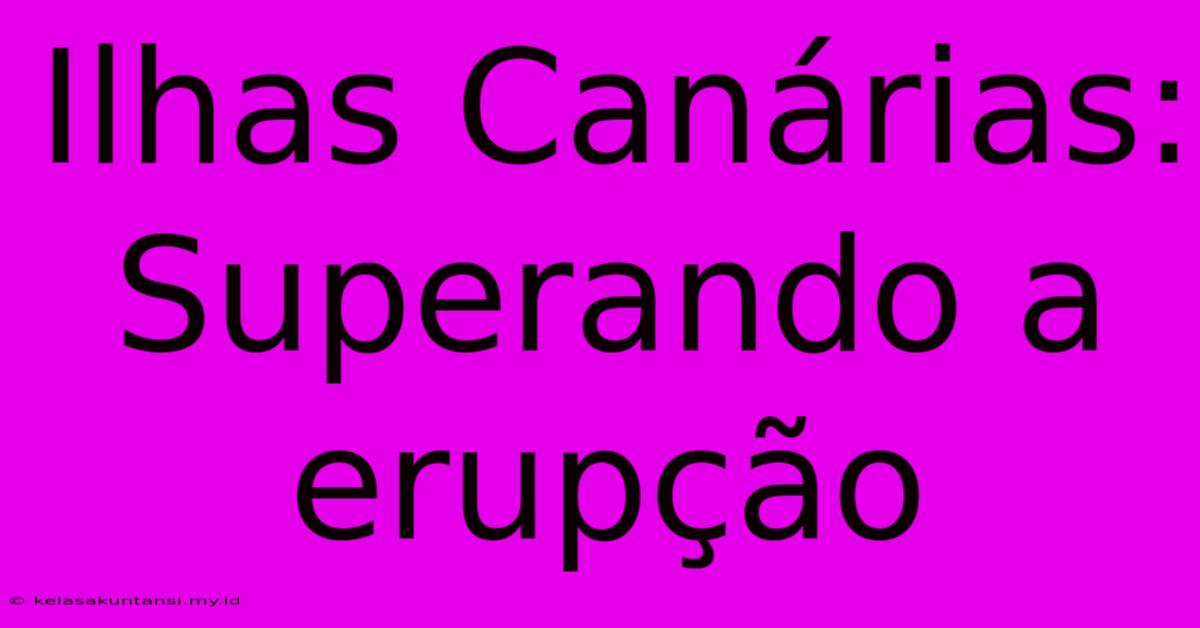 Ilhas Canárias: Superando a erupção

© kelasakuntansi.my.id